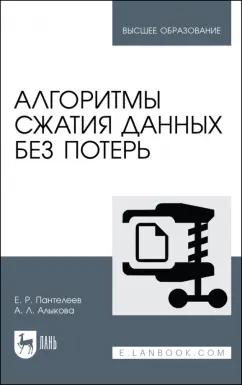 ВЫСШЕЕ ОБРАЗОВАНИЕ

АЛГОРИТМЫ СЖАТИЯ ДАННЫХ БЕЗ ПОТЕРЬ

Е. Р. Пантелеев
А. Л. Алыкова

ЛАНЬ

E.LANBOOK.COM